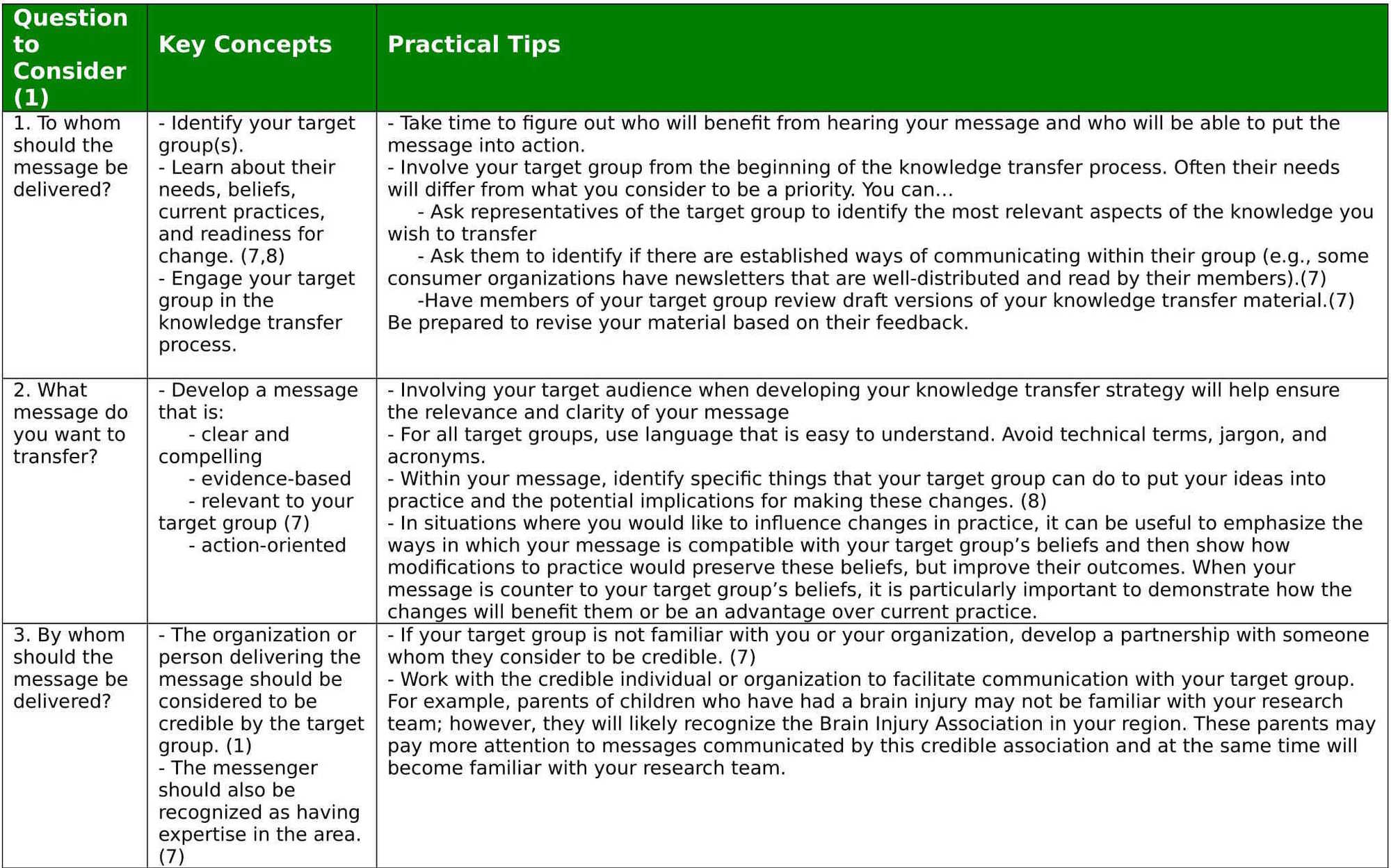 | Question to Consider (1) | Key Concepts | Practical Tips |
|---|---|---|
| 1. To whom should the message be delivered? | - Identify your target group(s). - Learn about their needs, beliefs, current practices, and readiness for change. (7,8) - Engage your target group in the knowledge transfer process. | - Take time to figure out who will benefit from hearing your message and who will be able to put the message into action. - Involve your target group from the beginning of the knowledge transfer process. Often their needs will differ from what you consider to be a priority. You can… - Ask representatives of the target group to identify the most relevant aspects of the knowledge you wish to transfer - Ask them to identify if there are established ways of communicating within their group (e.g., some consumer organizations have newsletters that are well-distributed and read by their members).(7) -Have members of your target group review draft versions of your knowledge transfer material.(7) Be prepared to revise your material based on their feedback. |
| 2. What message do you want to transfer? | - Develop a message that is: - clear and compelling - evidence-based - relevant to your target group (7) - action-oriented | - Involving your target audience when developing your knowledge transfer strategy will help ensure the relevance and clarity of your message - For all target groups, use language that is easy to understand. Avoid technical terms, jargon, and acronyms. - Within your message, identify specific things that your target group can do to put your ideas into practice and the potential implications for making these changes. (8) - In situations where you would like to influence changes in practice, it can be useful to emphasize the ways in which your message is compatible with your target group’s beliefs and then show how modifications to practice would preserve these beliefs, but improve their outcomes. When your message is counter to your target group’s beliefs, it is particularly important to demonstrate how the changes will benefit them or be an advantage over current practice. |
| 3. By whom should the message be delivered? | - The organization or person delivering the message should be considered to be credible by the target group. (1) - The messenger should also be recognized as having expertise in the area. (7) | - If your target group is not familiar with you or your organization, develop a partnership with someone whom they consider to be credible. (7) - Work with the credible individual or organization to facilitate communication with your target group. For example, parents of children who have had a brain injury may not be familiar with your research team; however, they will likely recognize the Brain Injury Association in your region. These parents may pay more attention to messages communicated by this credible association and at the same time will become familiar with your research team. |